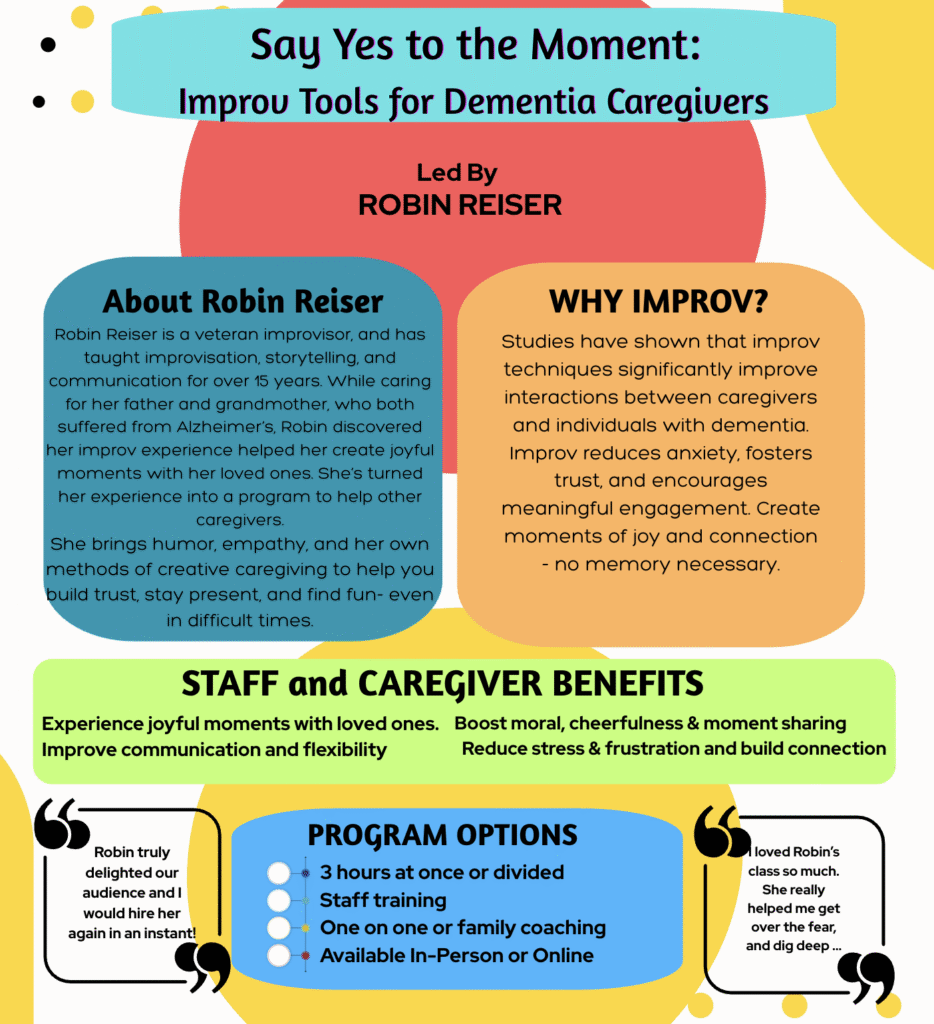 Say Yes to the Moment:
Improv Tools for Dementia Caregivers

Led By
ROBIN REISER

About Robin Reiser

Robin Reiser is a veteran improvisor, and has taught improvisation, storytelling, and communication for over 15 years. While caring for her father and grandmother, who both suffered from Alzheimer's, Robin discovered her improv experience helped her create joyful moments with her loved ones. She's turned her experience into a program to help other caregivers.
She brings humor, empathy, and her own methods of creative caregiving to help you build trust, stay present, and find fun- even in difficult times.

WHY IMPROV?

Studies have shown that improv techniques significantly improve interactions between caregivers and individuals with dementia. Improv reduces anxiety, fosters trust, and encourages meaningful engagement. Create moments of joy and connection - no memory necessary.

STAFF and CAREGIVER BENEFITS

Experience joyful moments with loved ones.
Improve communication and flexibility

Boost moral, cheerfulness & moment sharing
Reduce stress & frustration and build connection

Robin truly delighted our audience and I would hire her again in an instant!

PROGRAM OPTIONS

3 hours at once or divided
Staff training
One on one or family coaching
Available In-Person or Online

I loved Robin's class so much. She really helped me get over the fear, and dig deep ...